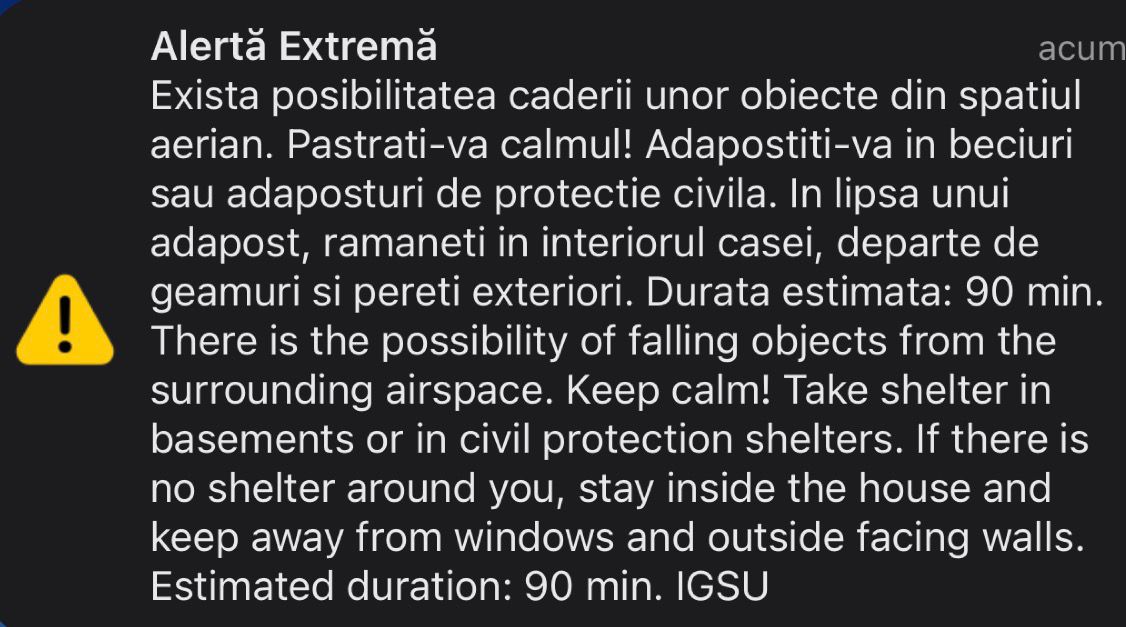 Alertă Extremă
acum

Exista posibilitatea caderii unor obiecte din spatiul aerian. Pastrati-va calmul! Adapostiti-va in beciuri sau adaposturi de protectie civila. In lipsa unui adapost, ramaneti in interiorul casei, departe de geamuri si pereti exteriori. Durata estimata: 90 min. There is the possibility of falling objects from the surrounding airspace. Keep calm! Take shelter in basements or in civil protection shelters. If there is no shelter around you, stay inside the house and keep away from windows and outside facing walls. Estimated duration: 90 min. IGSU